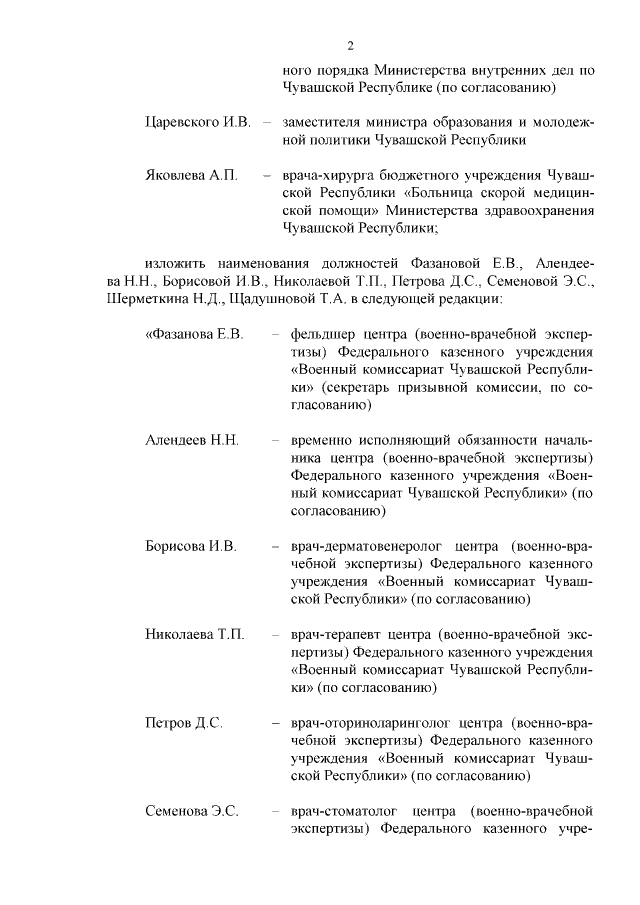 2

ного порядка Министерства внутренних дел по Чувашской Республике (по согласованию)

Царевского И.В. – заместителя министра образования и молодежной политики Чувашской Республики

Яковлева А.П. – врача-хирурга бюджетного учреждения Чувашской Республики «Больница скорой медицинской помощи» Министерства здравоохранения Чувашской Республики;

изложить наименования должностей Фазановой Е.В., Алендеева Н.Н., Борисовой И.В., Николаевой Т.П., Петрова Д.С., Семеновой Э.С., Шерметкина Н.Д., Щадушновой Т.А. в следующей редакции:

«Фазанова Е.В. – фельдшер центра (военно-врачебной экспертизы) Федерального казенного учреждения «Военный комиссариат Чувашской Республики» (секретарь призывной комиссии, по согласованию)

Алендеев Н.Н. – временно исполняющий обязанности начальника центра (военно-врачебной экспертизы) Федерального казенного учреждения «Военный комиссариат Чувашской Республики» (по согласованию)

Борисова И.В. – врач-дерматовенеролог центра (военно-врачебной экспертизы) Федерального казенного учреждения «Военный комиссариат Чувашской Республики» (по согласованию)

Николаева Т.П. – врач-терапевт центра (военно-врачебной экспертизы) Федерального казенного учреждения «Военный комиссариат Чувашской Республики» (по согласованию)

Петров Д.С. – врач-оториноларинголог центра (военно-врачебной экспертизы) Федерального казенного учреждения «Военный комиссариат Чувашской Республики» (по согласованию)

Семенова Э.С. – врач-стоматолог центра (военно-врачебной экспертизы) Федерального казенного учре-